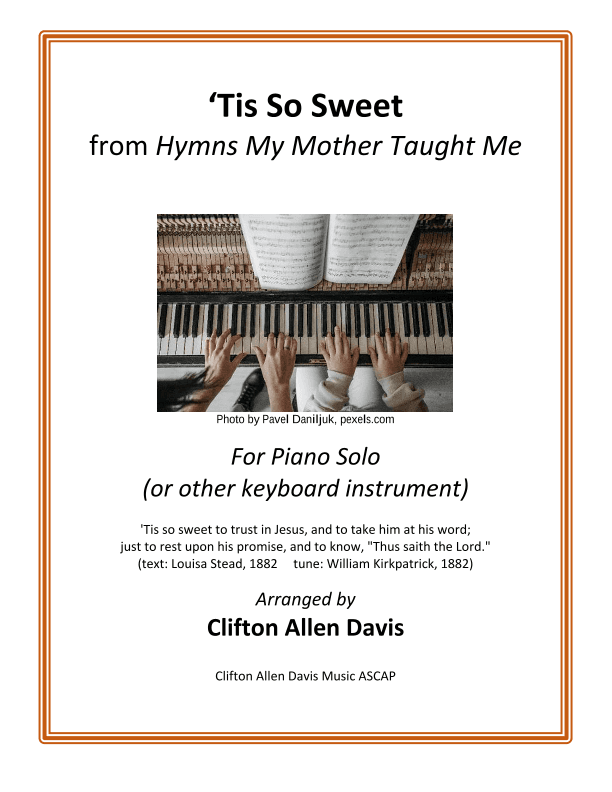 ‘Tis So Sweet
from Hymns My Mother Taught Me

Photo by Pavel Daniljuk, pexels.com

For Piano Solo
(or other keyboard instrument)

'Tis so sweet to trust in Jesus, and to take him at his word; just to rest upon his promise, and to know, "Thus saith the Lord." (text: Louisa Stead, 1882 tune: William Kirkpatrick, 1882)

Arranged by
Clifton Allen Davis

Clifton Allen Davis Music ASCAP